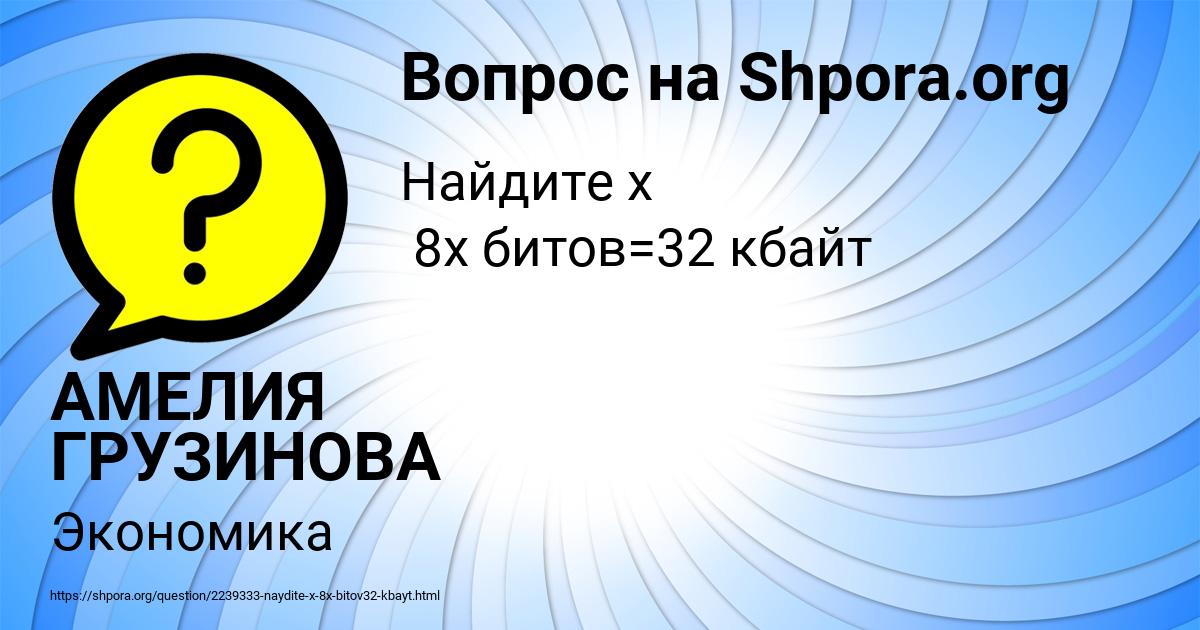 Вопрос на Shpora.org

Найдите x
8x битов=32 кбайт

АМЕЛИЯ ГРУЗИНОВА

Экономика

https://shpora.org/question/2239333-naydite-x-8x-bitov32-kbayt.html